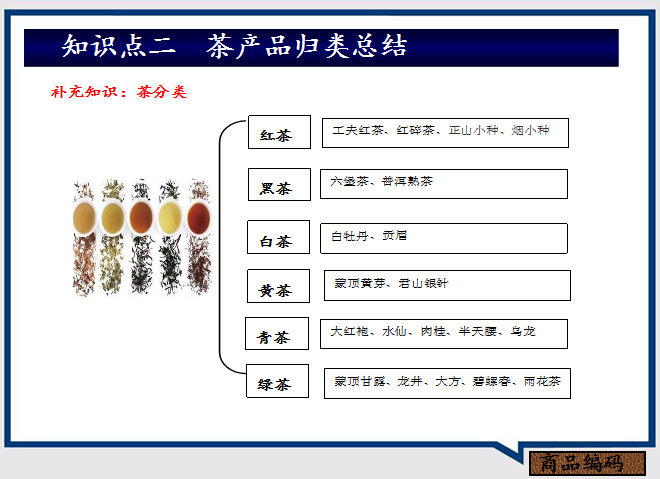 知识点二 茶产品归类总结

补充知识：茶分类

红茶

工夫红茶、红碎茶、正山小种、烟小种

黑茶

六堡茶、普洱熟茶

白茶

白牡丹、贡眉

黄茶

蒙顶黄芽、君山银针

青茶

大红袍、水仙、肉桂、半天腰、乌龙

绿茶

蒙顶甘露、龙井、大方、碧螺春、雨花茶

商品编码